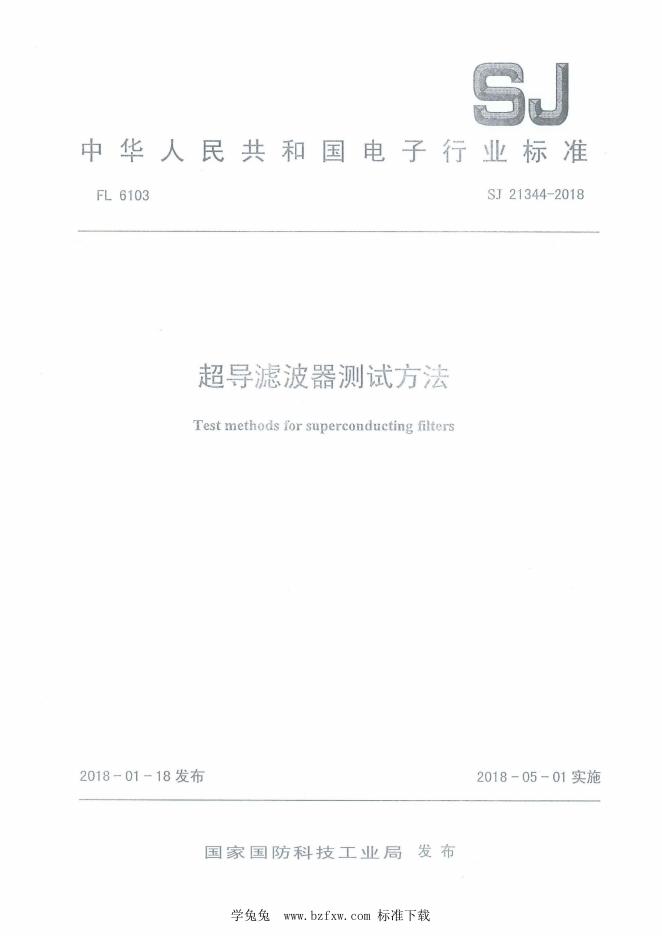 SJ

中华人民共和国电子行业标准

FL 6103

SJ 21344-2018

超导滤波器测试方法

Test methods for superconducting filters

2018-01-18 发布

2018-05-01 实施

国家国防科技工业局 发布

学兔兔 www.bzfxw.com 标准下载